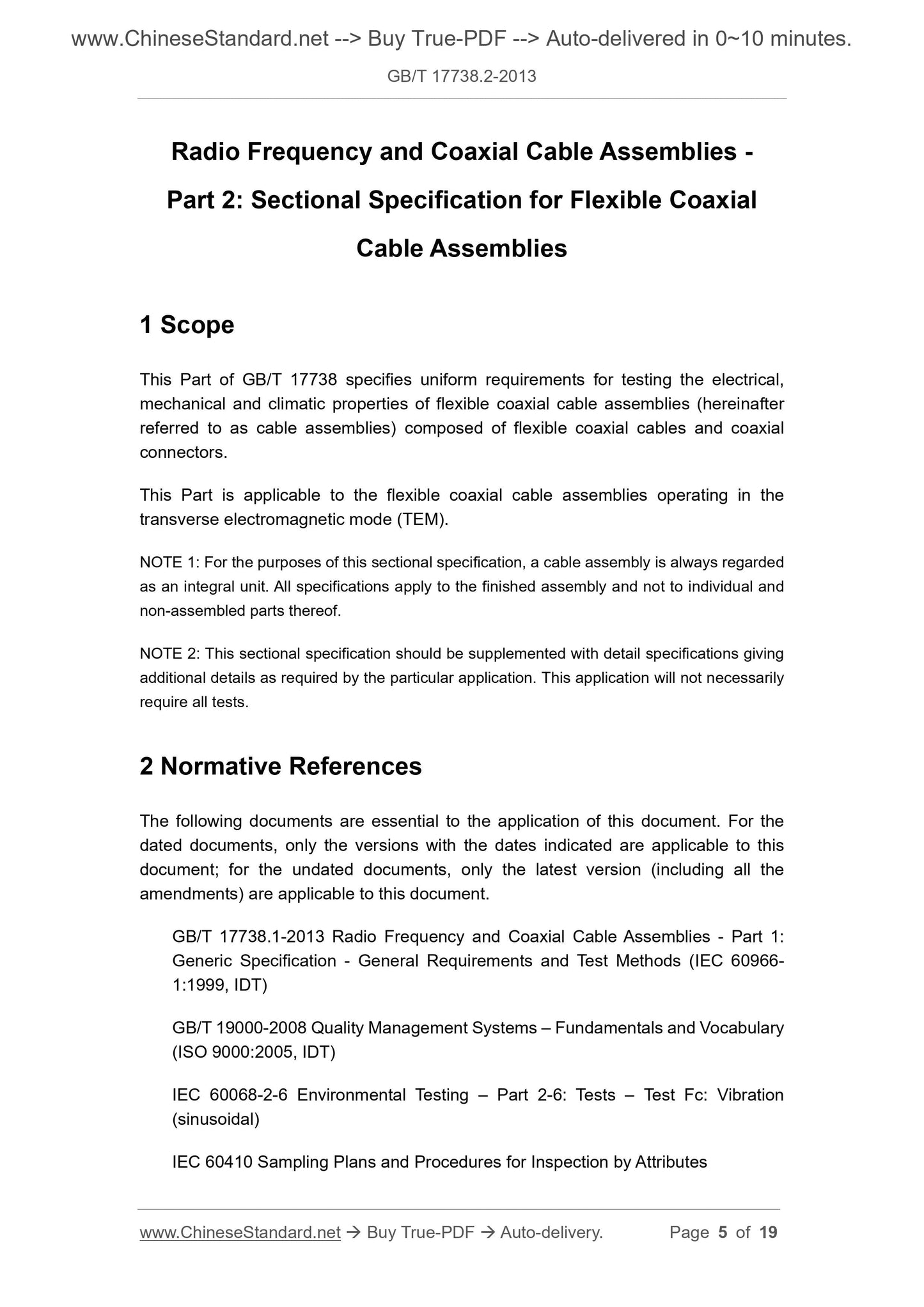 www.ChineseStandard.net --> Buy True-PDF --> Auto-delivered in 0~10 minutes.

GB/T 17738.2-2013

Radio Frequency and Coaxial Cable Assemblies - Part 2: Sectional Specification for Flexible Coaxial Cable Assemblies

1 Scope

This Part of GB/T 17738 specifies uniform requirements for testing the electrical, mechanical and climatic properties of flexible coaxial cable assemblies (hereinafter referred to as cable assemblies) composed of flexible coaxial cables and coaxial connectors.

This Part is applicable to the flexible coaxial cable assemblies operating in the transverse electromagnetic mode (TEM).

NOTE 1: For the purposes of this sectional specification, a cable assembly is always regarded as an integral unit. All specifications apply to the finished assembly and not to individual and non-assembled parts thereof.

NOTE 2: This sectional specification should be supplemented with detail specifications giving additional details as required by the particular application. This application will not necessarily require all tests.

2 Normative References

The following documents are essential to the application of this document. For the dated documents, only the versions with the dates indicated are applicable to this document; for the undated documents, only the latest version (including all the amendments) are applicable to this document.

GB/T 17738.1-2013 Radio Frequency and Coaxial Cable Assemblies - Part 1: Generic Specification - General Requirements and Test Methods (IEC 60966-1:1999, IDT)

GB/T 19000-2008 Quality Management Systems – Fundamentals and Vocabulary (ISO 9000:2005, IDT)

IEC 60068-2-6 Environmental Testing – Part 2-6: Tests – Test Fc: Vibration (sinusoidal)

IEC 60410 Sampling Plans and Procedures for Inspection by Attributes

www.ChineseStandard.net → Buy True-PDF → Auto-delivery. Page 5 of 19